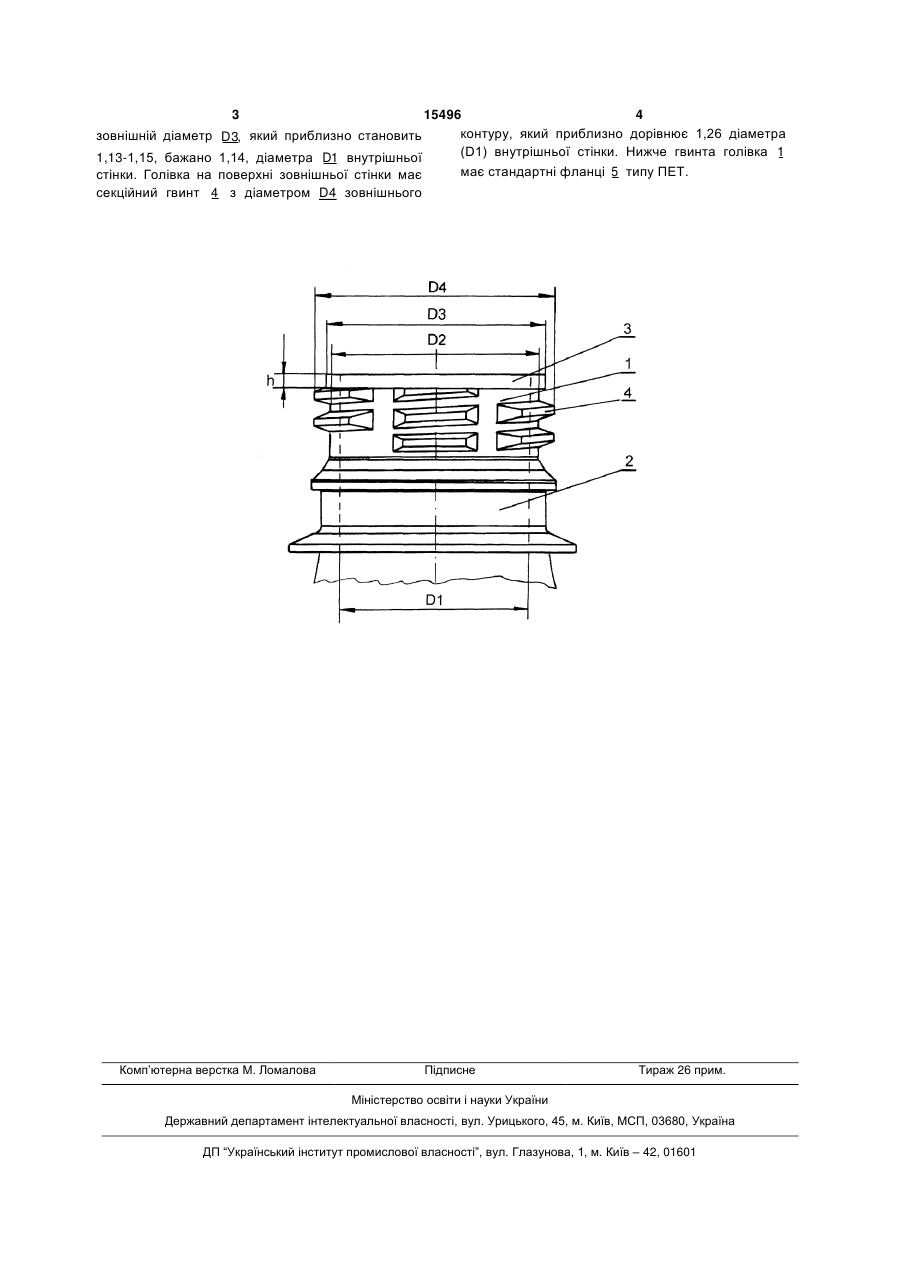 3 15496 4

зовнішній діаметр D3, який приблизно становить 1,13-1,15, бажано 1,14, діаметра D1 внутрішньої стінки. Голівка на поверхні зовнішньої стінки має секційний гвинт 4 з діаметром D4 зовнішнього контуру, який приблизно дорівнює 1,26 діаметра (D1) внутрішньої стінки. Нижче гвинта голівка 1 має стандартні фланці 5 типу ПЕТ.

D4
D3
D2
h
3
1
4
2
D1

Комп'ютерна верстка М. Ломалова Підписне Тираж 26 прим.

Міністерство освіти і науки України

Державний департамент інтелектуальної власності, вул. Урицького, 45, м. Київ, МСП, 03680, Україна

ДП "Український інститут промислової власності", вул. Глазунова, 1, м. Київ – 42, 01601